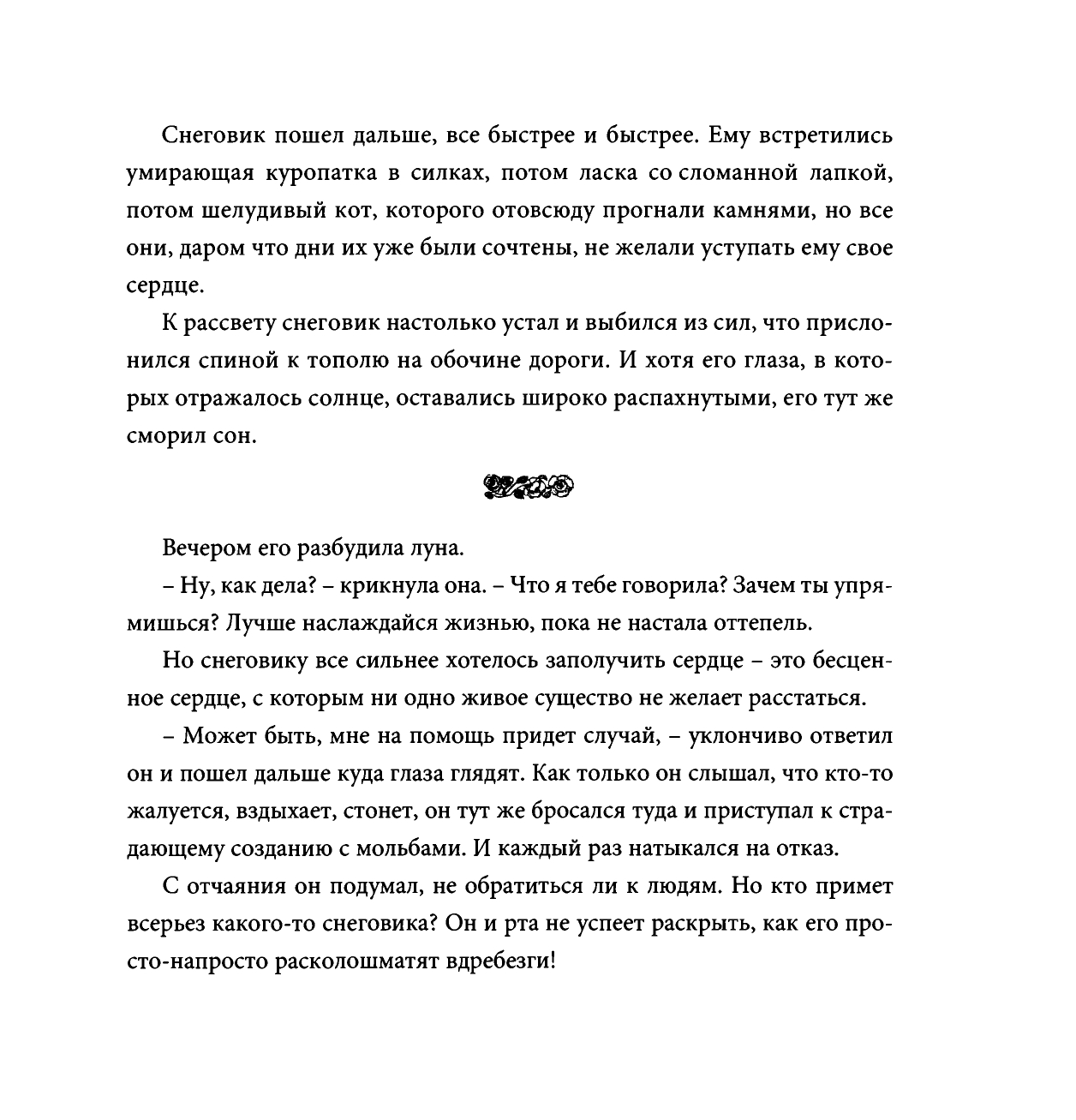 Снеговик пошел дальше, все быстрее и быстрее. Ему встретились умирающая куропатка в силках, потом ласка со сломанной лапкой, потом шелудивый кот, которого отовсюду прогнали камнями, но все они, даром что дни их уже были сочтены, не желали уступать ему свое сердце.

К рассвету снеговик настолько устал и выбился из сил, что прислонился спиной к тополю на обочине дороги. И хотя его глаза, в которых отражалось солнце, оставались широко распахнутыми, его тут же сморил сон.

Вечером его разбудила луна.

– Ну, как дела? – крикнула она. – Что я тебе говорила? Зачем ты упрямишься? Лучше наслаждайся жизнью, пока не настала оттепель.

Но снеговику все сильнее хотелось заполучить сердце – это бесценное сердце, с которым ни одно живое существо не желает расстаться.

– Может быть, мне на помощь придет случай, – уклончиво ответил он и пошел дальше куда глаза глядят. Как только он слышал, что кто-то жалуется, вздыхает, стонет, он тут же бросался туда и приступал к страдающему созданию с мольбами. И каждый раз натыкался на отказ.

С отчаяния он подумал, не обратиться ли к людям. Но кто примет всерьез какого-то снеговика? Он и рта не успеет раскрыть, как его просто-напросто расколошматят вдребезги!